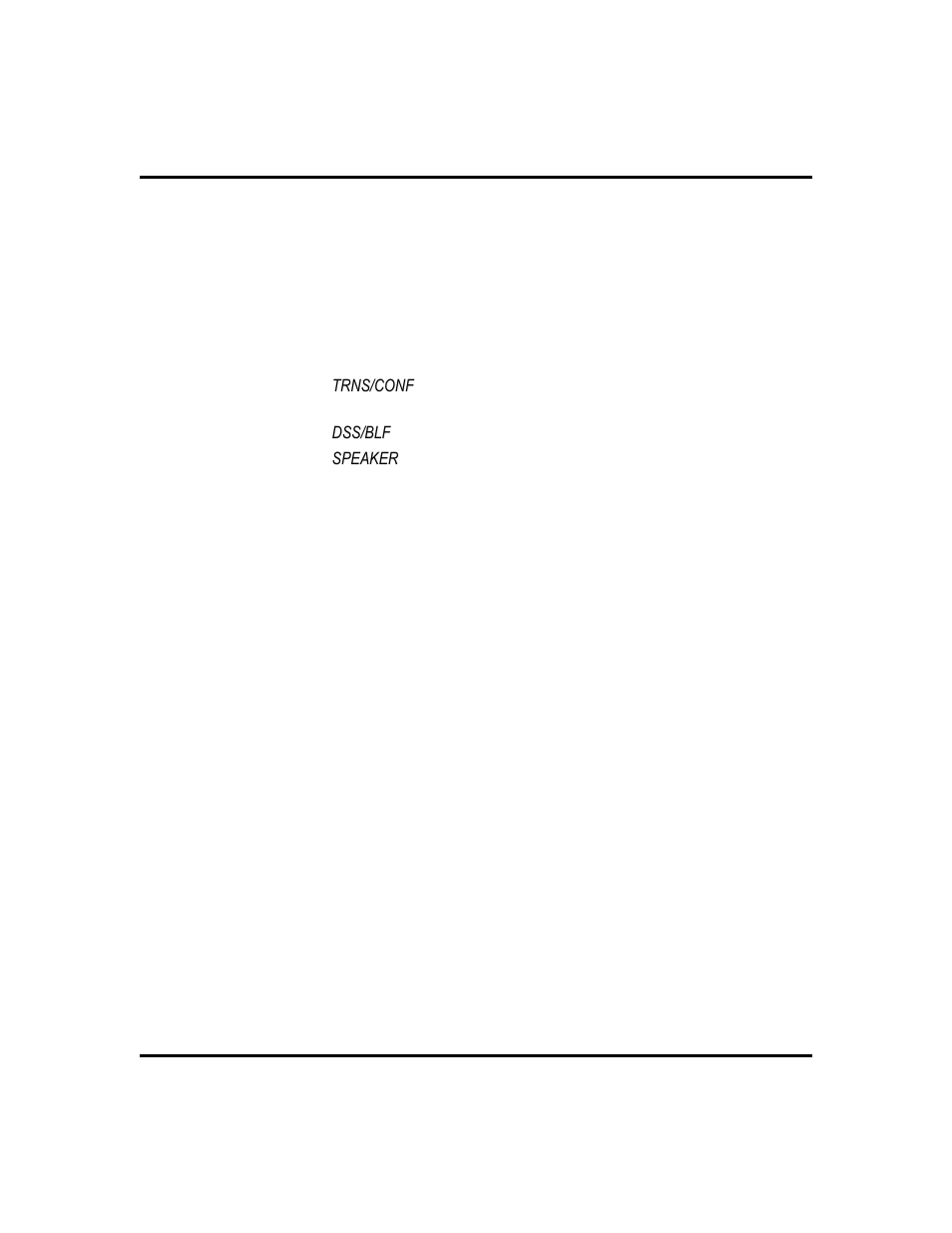 TRNS/CONF

DSS/BLF
SPEAKER